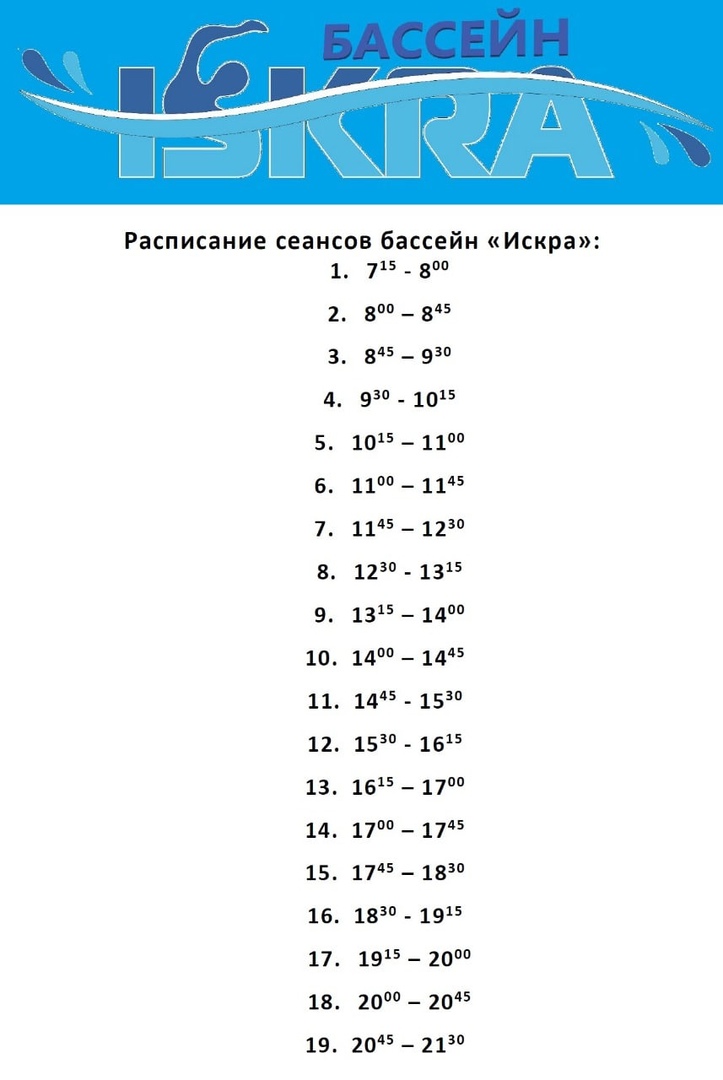 БАССЕЙН
ISKRA

Расписание сеансов бассейн «Искра»:

1. $7^{15}$ - $8^{00}$
2. $8^{00}$ – $8^{45}$
3. $8^{45}$ – $9^{30}$
4. $9^{30}$ - $10^{15}$
5. $10^{15}$ – $11^{00}$
6. $11^{00}$ – $11^{45}$
7. $11^{45}$ – $12^{30}$
8. $12^{30}$ - $13^{15}$
9. $13^{15}$ – $14^{00}$
10. $14^{00}$ – $14^{45}$
11. $14^{45}$ - $15^{30}$
12. $15^{30}$ - $16^{15}$
13. $16^{15}$ – $17^{00}$
14. $17^{00}$ – $17^{45}$
15. $17^{45}$ – $18^{30}$
16. $18^{30}$ - $19^{15}$
17. $19^{15}$ – $20^{00}$
18. $20^{00}$ – $20^{45}$
19. $20^{45}$ – $21^{30}$